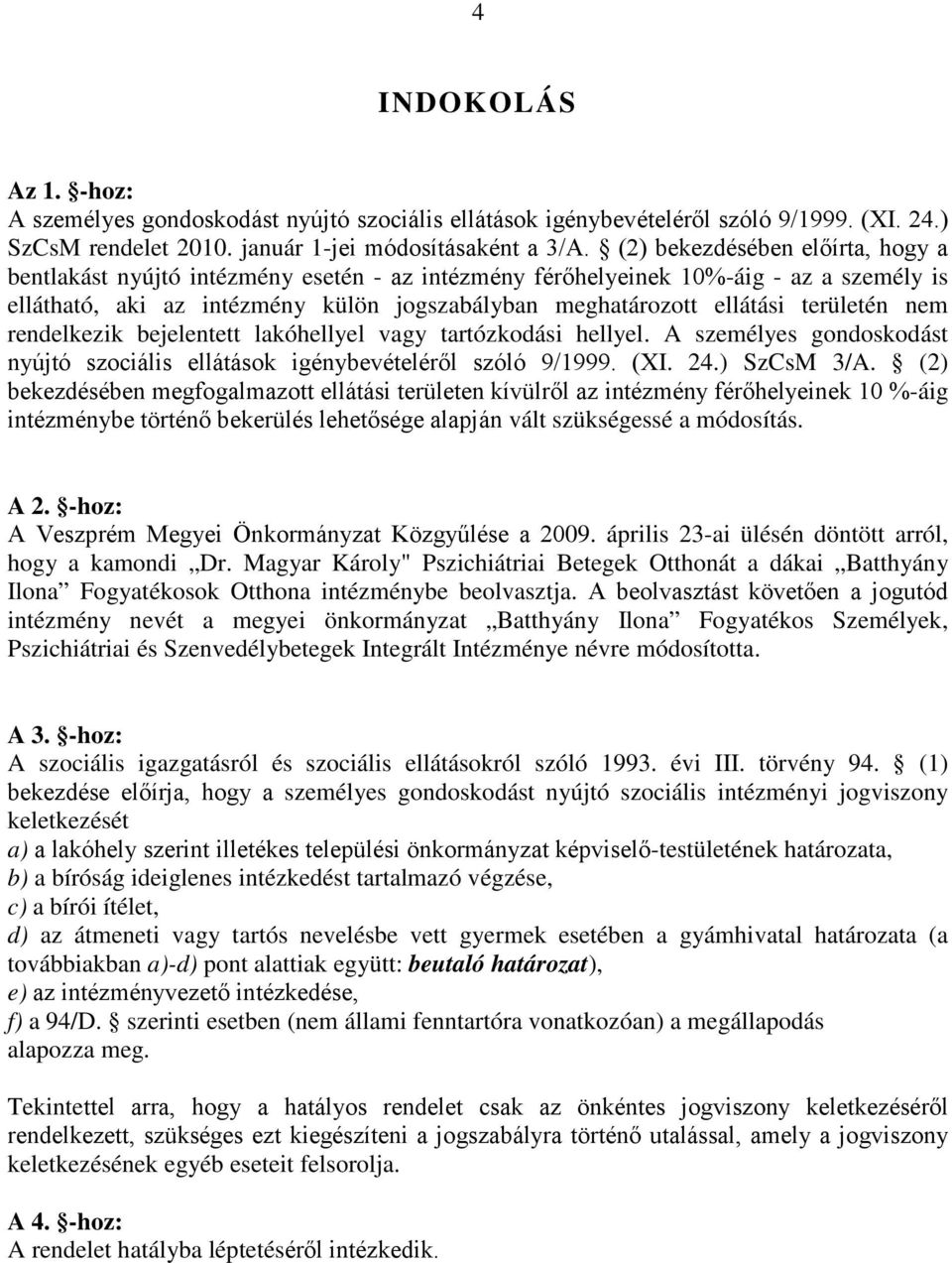 4

INDOKOLÁS

Az 1. §-hoz:
A személyes gondoskodást nyújtó szociális ellátások igénybevételéről szóló 9/1999. (XI. 24.) SzCsM rendelet 2010. január 1-jei módosításaként a 3/A. § (2) bekezdésében előírta, hogy a bentlakást nyújtó intézmény esetén - az intézmény férőhelyeinek 10%-áig - az a személy is ellátható, aki az intézmény külön jogszabályban meghatározott ellátási területén nem rendelkezik bejelentett lakóhellyel vagy tartózkodási hellyel. A személyes gondoskodást nyújtó szociális ellátások igénybevételéről szóló 9/1999. (XI. 24.) SzCsM 3/A. § (2) bekezdésében megfogalmazott ellátási területen kívülről az intézmény férőhelyeinek 10 %-áig intézménybe történő bekerülés lehetősége alapján vált szükségessé a módosítás.

A 2. §-hoz:
A Veszprém Megyei Önkormányzat Közgyűlése a 2009. április 23-ai ülésén döntött arról, hogy a kamondi „Dr. Magyar Károly" Pszichiátriai Betegek Otthonát a dákai „Batthyány Ilona” Fogyatékosok Otthona intézménybe beolvasztja. A beolvasztást követően a jogutód intézmény nevét a megyei önkormányzat „Batthyány Ilona” Fogyatékos Személyek, Pszichiátriai és Szenvedélybetegek Integrált Intézménye névre módosította.

A 3. §-hoz:
A szociális igazgatásról és szociális ellátásokról szóló 1993. évi III. törvény 94. § (1) bekezdése előírja, hogy a személyes gondoskodást nyújtó szociális intézményi jogviszony keletkezését
a) a lakóhely szerint illetékes települési önkormányzat képviselő-testületének határozata,
b) a bíróság ideiglenes intézkedést tartalmazó végzése,
c) a bírói ítélet,
d) az átmeneti vagy tartós nevelésbe vett gyermek esetében a gyámhivatal határozata (a továbbiakban a)-d) pont alattiak együtt: beutaló határozat),
e) az intézményvezető intézkedése,
f) a 94/D. § szerinti esetben (nem állami fenntartóra vonatkozóan) a megállapodás alapozza meg.

Tekintettel arra, hogy a hatályos rendelet csak az önkéntes jogviszony keletkezéséről rendelkezett, szükséges ezt kiegészíteni a jogszabályra történő utalással, amely a jogviszony keletkezésének egyéb eseteit felsorolja.

A 4. §-hoz:
A rendelet hatályba léptetéséről intézkedik.